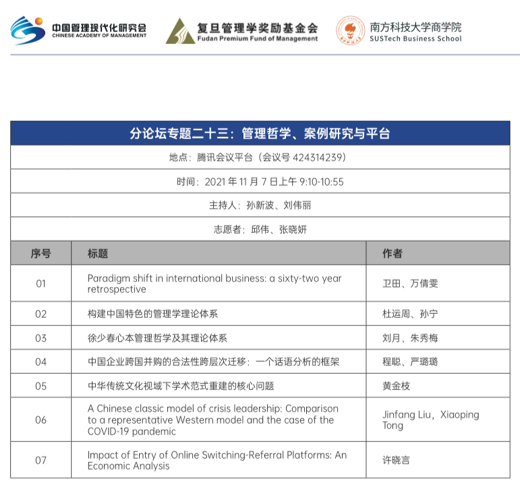 中国管理现代化研究会
CHINESE ACADEMY OF MANAGEMENT

复旦管理学奖励基金会
Fudan Premium Fund of Management

南方科技大学商学院
SUSTech Business School

分论坛专题二十三：管理哲学、案例研究与平台

地点：腾讯会议平台（会议号 424314239）

时间：2021 年 11 月 7 日上午 9:10-10:55

主持人：孙新波、刘伟丽

志愿者：邱伟、张晓妍

| 序号 | 标题 | 作者 |
|---|---|---|
| 01 | Paradigm shift in international business: a sixty-two year retrospective | 卫田、万倩雯 |
| 02 | 构建中国特色的管理学理论体系 | 杜运周、孙宁 |
| 03 | 徐少春心本管理哲学及其理论体系 | 刘月、朱秀梅 |
| 04 | 中国企业跨国并购的合法性跨层次迁移：一个话语分析的框架 | 程聪、严璐璐 |
| 05 | 中华传统文化视域下学术范式重建的核心问题 | 黄金枝 |
| 06 | A Chinese classic model of crisis leadership: Comparison to a representative Western model and the case of the COVID-19 pandemic | Jinfang Liu，Xiaoping Tong |
| 07 | Impact of Entry of Online Switching-Referral Platforms: An Economic Analysis | 许晓言 |